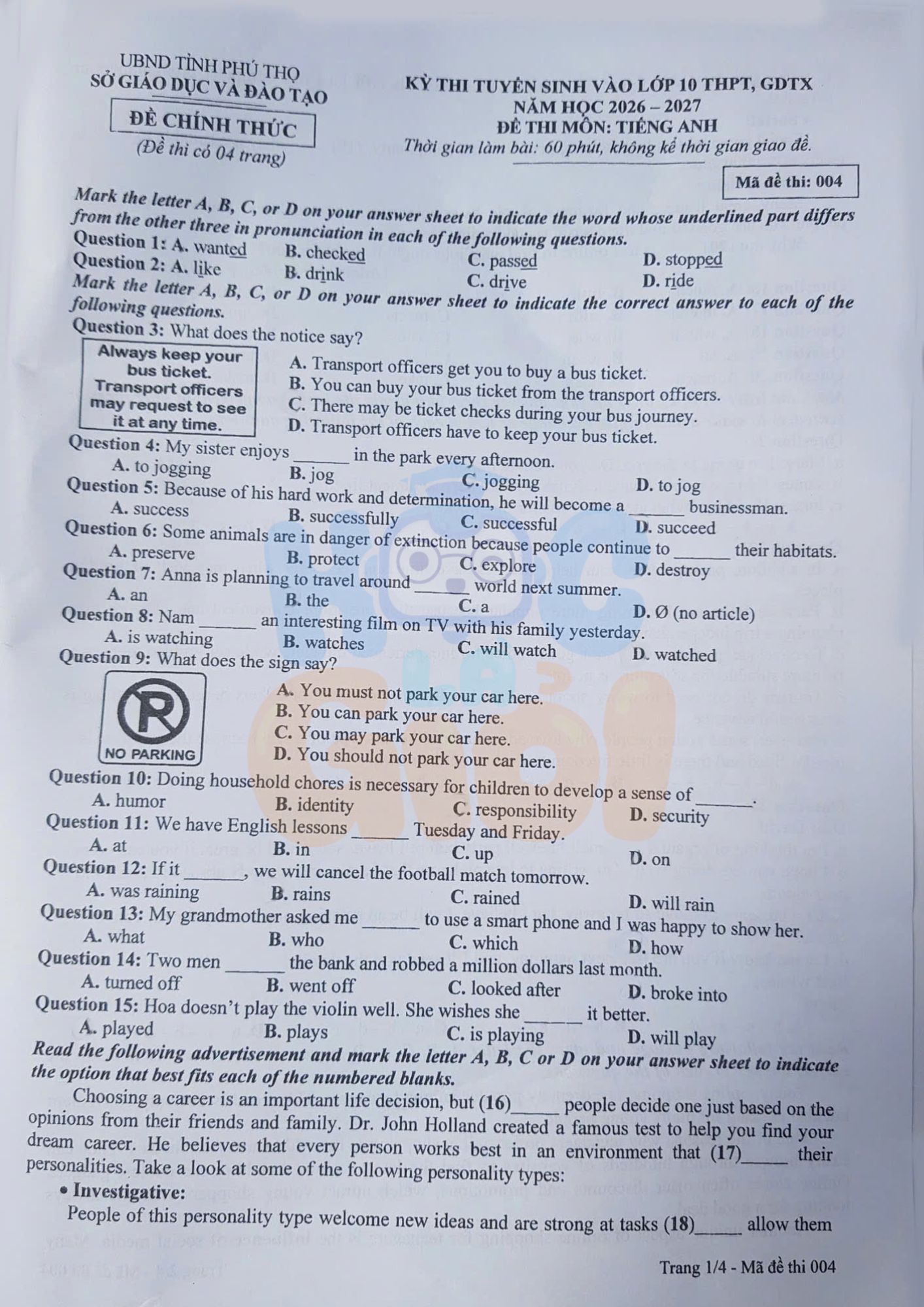 UBND TỈNH PHÚ THỌ
SỞ GIÁO DỤC VÀ ĐÀO TẠO
ĐỀ CHÍNH THỨC
(Đề thi có 04 trang)

KỲ THI TUYỂN SINH VÀO LỚP 10 THPT, GDTX
NĂM HỌC 2026 – 2027
ĐỀ THI MÔN: TIẾNG ANH
Thời gian làm bài: 60 phút, không kể thời gian giao đề.

Mã đề thi: 004

Mark the letter A, B, C, or D on your answer sheet to indicate the word whose underlined part differs from the other three in pronunciation in each of the following questions.

Question 1: A. wanted B. checked C. passed D. stopped
Question 2: A. like B. drink C. drive D. ride

Mark the letter A, B, C, or D on your answer sheet to indicate the correct answer to each of the following questions.

Question 3: What does the notice say?

Always keep your bus ticket. Transport officers may request to see it at any time.

A. Transport officers get you to buy a bus ticket.
B. You can buy your bus ticket from the transport officers.
C. There may be ticket checks during your bus journey.
D. Transport officers have to keep your bus ticket.

Question 4: My sister enjoys ____ in the park every afternoon.
A. to jogging B. jog C. jogging D. to jog

Question 5: Because of his hard work and determination, he will become a ____ businessman.
A. success B. successfully C. successful D. succeed

Question 6: Some animals are in danger of extinction because people continue to ____ their habitats.
A. preserve B. protect C. explore D. destroy

Question 7: Anna is planning to travel around ____ world next summer.
A. an B. the C. a D. Ø (no article)

Question 8: Nam ____ an interesting film on TV with his family yesterday.
A. is watching B. watches C. will watch D. watched

Question 9: What does the sign say?

NO PARKING

A. You must not park your car here.
B. You can park your car here.
C. You may park your car here.
D. You should not park your car here.

Question 10: Doing household chores is necessary for children to develop a sense of ____.
A. humor B. identity C. responsibility D. security

Question 11: We have English lessons ____ Tuesday and Friday.
A. at B. in C. up D. on

Question 12: If it ____, we will cancel the football match tomorrow.
A. was raining B. rains C. rained D. will rain

Question 13: My grandmother asked me ____ to use a smart phone and I was happy to show her.
A. what B. who C. which D. how

Question 14: Two men ____ the bank and robbed a million dollars last month.
A. turned off B. went off C. looked after D. broke into

Question 15: Hoa doesn't play the violin well. She wishes she ____ it better.
A. played B. plays C. is playing D. will play

Read the following advertisement and mark the letter A, B, C or D on your answer sheet to indicate the option that best fits each of the numbered blanks.

Choosing a career is an important life decision, but (16)____ people decide one just based on the opinions from their friends and family. Dr. John Holland created a famous test to help you find your dream career. He believes that every person works best in an environment that (17)____ their personalities. Take a look at some of the following personality types:

• Investigative:

People of this personality type welcome new ideas and are strong at tasks (18)____ allow them

Trang 1/4 - Mã đề thi 004